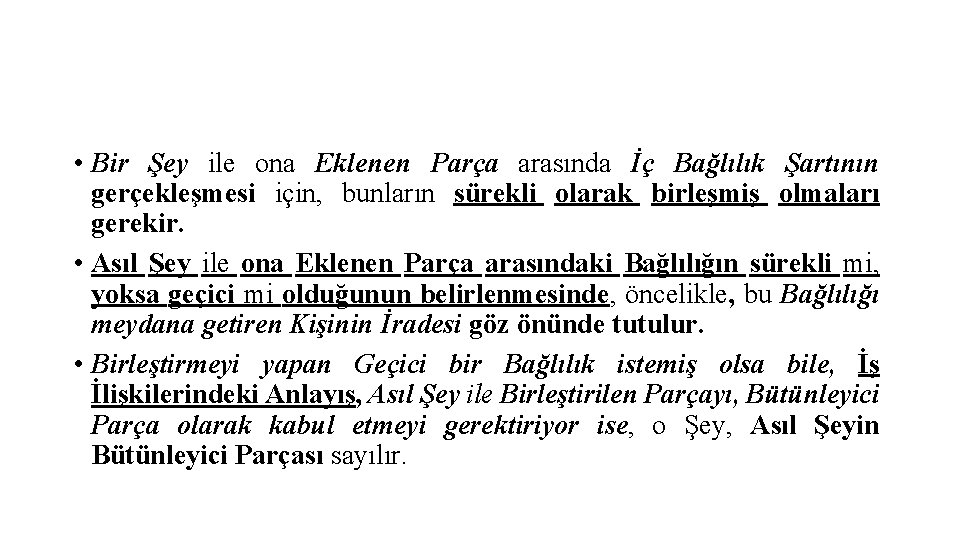 • Bir Şey ile ona Eklenen Parça arasında İç Bağlılık Şartının gerçekleşmesi için, bunların sürekli olarak birleşmiş olmaları gerekir.

• Asıl Şey ile ona Eklenen Parça arasındaki Bağlılığın sürekli mi, yoksa geçici mi olduğunun belirlenmesinde, öncelikle, bu Bağlılığı meydana getiren Kişinin İradesi göz önünde tutulur.

• Birleştirmeyi yapan Geçici bir Bağlılık istemiş olsa bile, İş İlişkilerindeki Anlayış, Asıl Şey ile Birleştirilen Parçayı, Bütünleyici Parça olarak kabul etmeyi gerektiriyor ise, o Şey, Asıl Şeyin Bütünleyici Parçası sayılır.